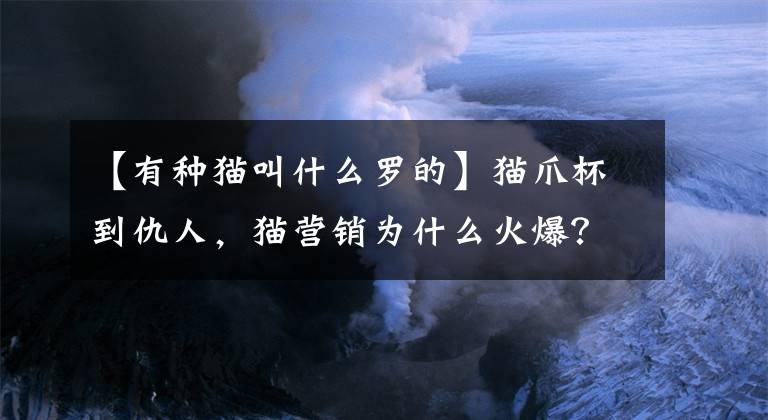 【有种猫叫什么罗的】猫爪杯到仇人，猫营销为什么火爆？